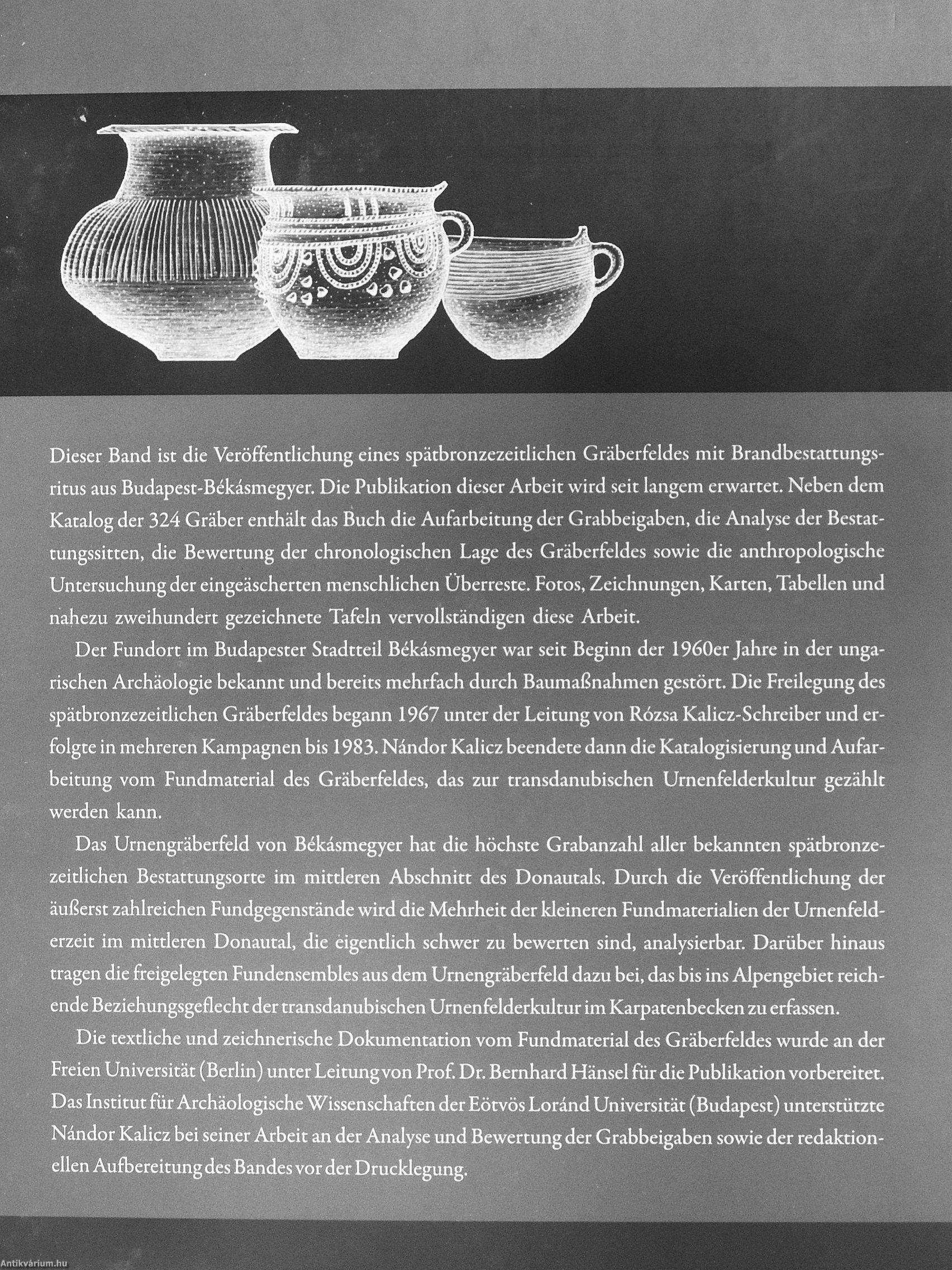 Dieser Band ist die Veröffentlichung eines spätbronzezeitlichen Gräberfeldes mit Brandbestattungsritus aus Budapest-Békásmegyer. Die Publikation dieser Arbeit wird seit langem erwartet. Neben dem Katalog der 324 Gräber enthält das Buch die Aufarbeitung der Grabbeigaben, die Analyse der Bestattungssitten, die Bewertung der chronologischen Lage des Gräberfeldes sowie die anthropologische Untersuchung der eingeäscherten menschlichen Überreste. Fotos, Zeichnungen, Karten, Tabellen und nahezu zweihundert gezeichnete Tafeln vervollständigen diese Arbeit.

Der Fundort im Budapester Stadtteil Békásmegyer war seit Beginn der 1960er Jahre in der ungarischen Archäologie bekannt und bereits mehrfach durch Baumaßnahmen gestört. Die Freilegung des spätbronzezeitlichen Gräberfeldes begann 1967 unter der Leitung von Rózsa Kalicz-Schreiber und erfolgte in mehreren Kampagnen bis 1983. Nándor Kalicz beendete dann die Katalogisierung und Aufarbeitung vom Fundmaterial des Gräberfeldes, das zur transdanubischen Urnenfelderkultur gezählt werden kann.

Das Urnengräberfeld von Békásmegyer hat die höchste Grabanzahl aller bekannten spätbronzezeitlichen Bestattungsorte im mittleren Abschnitt des Donautals. Durch die Veröffentlichung der äußerst zahlreichen Fundgegenstände wird die Mehrheit der kleineren Fundmaterialien der Urnenfelderzeit im mittleren Donautal, die eigentlich schwer zu bewerten sind, analysierbar. Darüber hinaus tragen die freigelegten Fundensembles aus dem Urnengräberfeld dazu bei, das bis ins Alpengebiet reichende Beziehungsgeflecht der transdanubischen Urnenfelderkultur im Karpatenbecken zu erfassen.

Die textliche und zeichnerische Dokumentation vom Fundmaterial des Gräberfeldes wurde an der Freien Universität (Berlin) unter Leitung von Prof. Dr. Bernhard Hänsel für die Publikation vorbereitet. Das Institut für Archäologische Wissenschaften der Eötvös Loránd Universität (Budapest) unterstützte Nándor Kalicz bei seiner Arbeit an der Analyse und Bewertung der Grabbeigaben sowie der redaktionellen Aufbereitung des Bandes vor der Drucklegung.

Antikvárium.hu